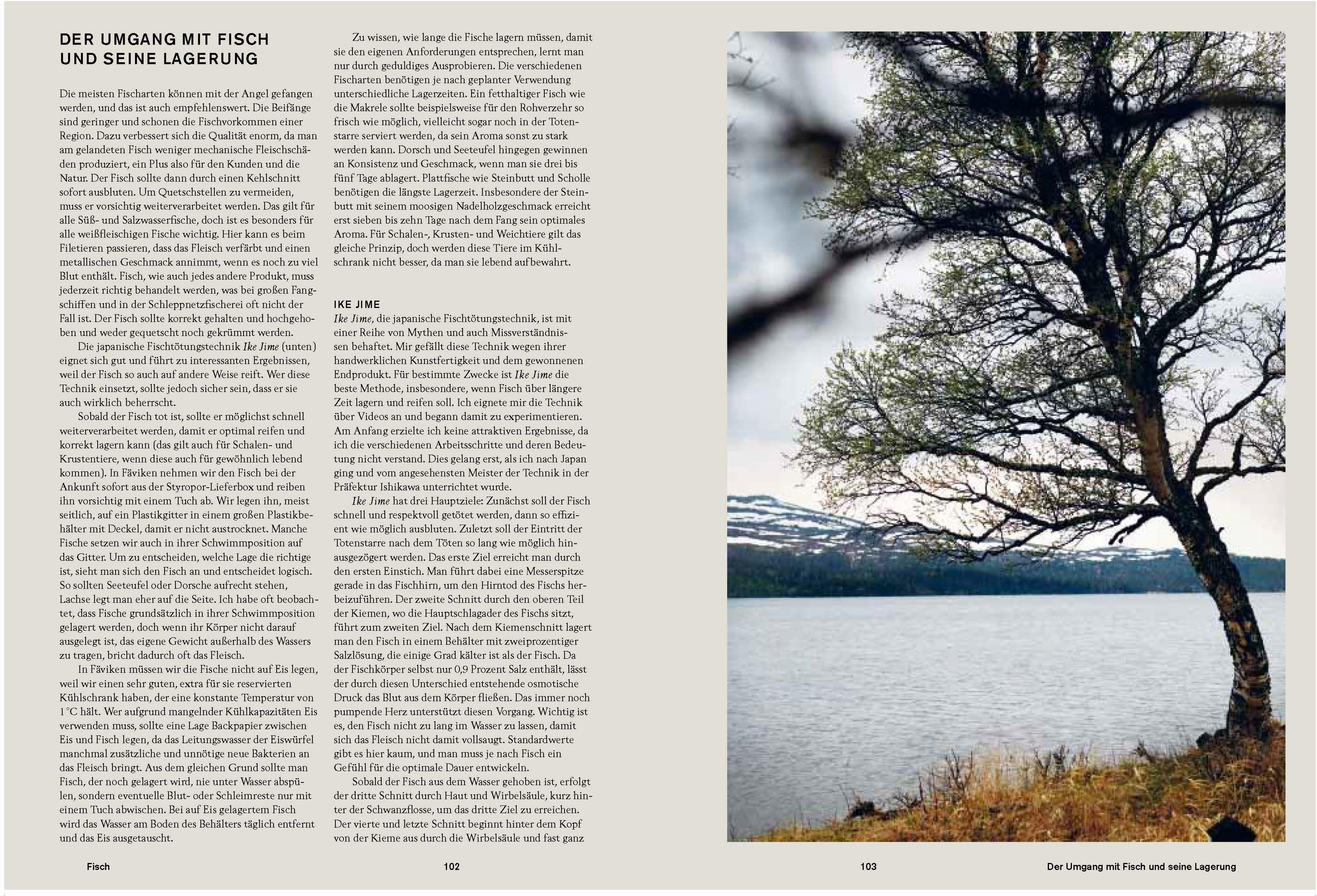 DER UMGANG MIT FISCH UND SEINE LAGERUNG

Die meisten Fischarten können mit der Angel gefangen werden, und das ist auch empfehlenswert. Die Beifänge sind geringer und schonen die Fischvorkommen einer Region. Dazu verbessert sich die Qualität enorm, da man am gelandeten Fisch weniger mechanische Fleischschäden produziert, ein Plus also für den Kunden und die Natur. Der Fisch sollte dann durch einen Kehlschnitt sofort ausbluten. Um Quetschstellen zu vermeiden, muss er vorsichtig weiterverarbeitet werden. Das gilt für alle Süß- und Salzwasserfische, doch ist es besonders für alle weißfleischigen Fische wichtig. Hier kann es beim Filetieren passieren, dass das Fleisch verfärbt und einen metallischen Geschmack annimmt, wenn es noch zu viel Blut enthält. Fisch, wie auch jedes andere Produkt, muss jederzeit richtig behandelt werden, was bei großen Fangschiffen und in der Schleppnetzfischerei oft nicht der Fall ist. Der Fisch sollte korrekt gehalten und hochgehoben und weder gequetscht noch gekrümmt werden.

Die japanische Fischtötungstechnik Ike Jime (unten) eignet sich gut und führt zu interessanten Ergebnissen, weil der Fisch so auch auf andere Weise reift. Wer diese Technik einsetzt, sollte jedoch sicher sein, dass er sie auch wirklich beherrscht.

Sobald der Fisch tot ist, sollte er möglichst schnell weiterverarbeitet werden, damit er optimal reifen und korrekt lagern kann (das gilt auch für Schalen- und Krustentiere, wenn diese auch für gewöhnlich lebend kommen). In Fäviken nehmen wir den Fisch bei der Ankunft sofort aus der Styropor-Lieferbox und reiben ihn vorsichtig mit einem Tuch ab. Wir legen ihn, meist seitlich, auf ein Plastikgitter in einem großen Plastikbehälter mit Deckel, damit er nicht austrocknet. Manche Fische setzen wir auch in ihrer Schwimmposition auf das Gitter. Um zu entscheiden, welche Lage die richtige ist, sieht man sich den Fisch an und entscheidet logisch. So sollten Seeteufel oder Dorsche aufrecht stehen, Lachse legt man eher auf die Seite. Ich habe oft beobachtet, dass Fische grundsätzlich in ihrer Schwimmposition gelagert werden, doch wenn ihr Körper nicht darauf ausgelegt ist, das eigene Gewicht außerhalb des Wassers zu tragen, bricht dadurch oft das Fleisch.

In Fäviken müssen wir die Fische nicht auf Eis legen, weil wir einen sehr guten, extra für sie reservierten Kühlschrank haben, der eine konstante Temperatur von 1 °C hält. Wer aufgrund mangelnder Kühlkapazitäten Eis verwenden muss, sollte eine Lage Backpapier zwischen Eis und Fisch legen, da das Leitungswasser der Eiswürfel manchmal zusätzliche und unnötige neue Bakterien an das Fleisch bringt. Aus dem gleichen Grund sollte man Fisch, der noch gelagert wird, nie unter Wasser abspülen, sondern eventuelle Blut- oder Schleimreste nur mit einem Tuch abwischen. Bei auf Eis gelagertem Fisch wird das Wasser am Boden des Behälters täglich entfernt und das Eis ausgetauscht.

Zu wissen, wie lange die Fische lagern müssen, damit sie den eigenen Anforderungen entsprechen, lernt man nur durch geduldiges Ausprobieren. Die verschiedenen Fischarten benötigen je nach geplanter Verwendung unterschiedliche Lagerzeiten. Ein fetthaltiger Fisch wie die Makrele sollte beispielsweise für den Rohverzehr so frisch wie möglich, vielleicht sogar noch in der Totenstarre serviert werden, da sein Aroma sonst zu stark werden kann. Dorsch und Seeteufel hingegen gewinnen an Konsistenz und Geschmack, wenn man sie drei bis fünf Tage ablagert. Plattfische wie Steinbutt und Scholle benötigen die längste Lagerzeit. Insbesondere der Steinbutt mit seinem moosigen Nadelholzgeschmack erreicht erst sieben bis zehn Tage nach dem Fang sein optimales Aroma. Für Schalen-, Krusten- und Weichtiere gilt das gleiche Prinzip, doch werden diese Tiere im Kühlschrank nicht besser, da man sie lebend aufbewahrt.

IKE JIME
Ike Jime, die japanische Fischtötungstechnik, ist mit einer Reihe von Mythen und auch Missverständnissen behaftet. Mir gefällt diese Technik wegen ihrer handwerklichen Kunstfertigkeit und dem gewonnenen Endprodukt. Für bestimmte Zwecke ist Ike Jime die beste Methode, insbesondere, wenn Fisch über längere Zeit lagern und reifen soll. Ich eignete mir die Technik über Videos an und begann damit zu experimentieren. Am Anfang erzielte ich keine attraktiven Ergebnisse, da ich die verschiedenen Arbeitsschritte und deren Bedeutung nicht verstand. Dies gelang erst, als ich nach Japan ging und vom angesehensten Meister der Technik in der Präfektur Ishikawa unterrichtet wurde.

Ike Jime hat drei Hauptziele: Zunächst soll der Fisch schnell und respektvoll getötet werden, dann so effizient wie möglich ausbluten. Zuletzt soll der Eintritt der Totenstarre nach dem Töten so lang wie möglich hinausgezögert werden. Das erste Ziel erreicht man durch den ersten Einstich. Man führt dabei eine Messerspitze gerade in das Fischhirn, um den Hirntod des Fischs herbeizuführen. Der zweite Schnitt durch den oberen Teil der Kiemen, wo die Hauptschlagader des Fischs sitzt, führt zum zweiten Ziel. Nach dem Kiemenschnitt lagert man den Fisch in einem Behälter mit zweiprozentiger Salzlösung, die einige Grad kälter ist als der Fisch. Da der Fischkörper selbst nur 0,9 Prozent Salz enthält, lässt der durch diesen Unterschied entstehende osmotische Druck das Blut aus dem Körper fließen. Das immer noch pumpende Herz unterstützt diesen Vorgang. Wichtig ist es, den Fisch nicht zu lang im Wasser zu lassen, damit sich das Fleisch nicht damit vollsaugt. Standardwerte gibt es hier kaum, und man muss je nach Fisch ein Gefühl für die optimale Dauer entwickeln.

Sobald der Fisch aus dem Wasser gehoben ist, erfolgt der dritte Schnitt durch Haut und Wirbelsäule, kurz hinter der Schwanzflosse, um das dritte Ziel zu erreichen. Der vierte und letzte Schnitt beginnt hinter dem Kopf von der Kieme aus durch die Wirbelsäule und fast ganz

Fisch 102

103 Der Umgang mit Fisch und seine Lagerung